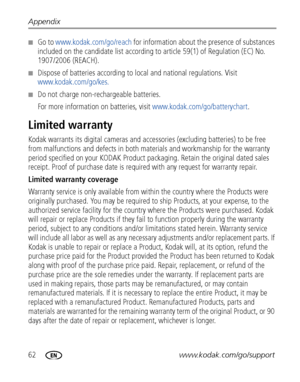 Appendix

■ Go to www.kodak.com/go/reach for information about the presence of substances included on the candidate list according to article 59(1) of Regulation (EC) No. 1907/2006 (REACH).

■ Dispose of batteries according to local and national regulations. Visit www.kodak.com/go/kes.

■ Do not charge non-rechargeable batteries.

For more information on batteries, visit www.kodak.com/go/batterychart.

Limited warranty

Kodak warrants its digital cameras and accessories (excluding batteries) to be free from malfunctions and defects in both materials and workmanship for the warranty period specified on your KODAK Product packaging. Retain the original dated sales receipt. Proof of purchase date is required with any request for warranty repair.

Limited warranty coverage

Warranty service is only available from within the country where the Products were originally purchased. You may be required to ship Products, at your expense, to the authorized service facility for the country where the Products were purchased. Kodak will repair or replace Products if they fail to function properly during the warranty period, subject to any conditions and/or limitations stated herein. Warranty service will include all labor as well as any necessary adjustments and/or replacement parts. If Kodak is unable to repair or replace a Product, Kodak will, at its option, refund the purchase price paid for the Product provided the Product has been returned to Kodak along with proof of the purchase price paid. Repair, replacement, or refund of the purchase price are the sole remedies under the warranty. If replacement parts are used in making repairs, those parts may be remanufactured, or may contain remanufactured materials. If it is necessary to replace the entire Product, it may be replaced with a remanufactured Product. Remanufactured Products, parts and materials are warranted for the remaining warranty term of the original Product, or 90 days after the date of repair or replacement, whichever is longer.

62 EN www.kodak.com/go/support